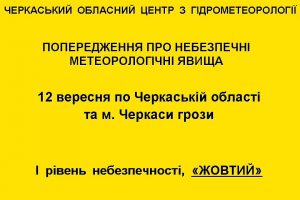 ЧЕРКАСЬКИЙ ОБЛАСНИЙ ЦЕНТР З ГІДРОМЕТЕОРОЛОГІЇ

ПОПЕРЕДЖЕННЯ ПРО НЕБЕЗПЕЧНІ МЕТЕОРОЛОГІЧНІ ЯВИЩА

12 вересня по Черкаській області та м. Черкаси грози

І рівень небезпечності, «ЖОВТИЙ»